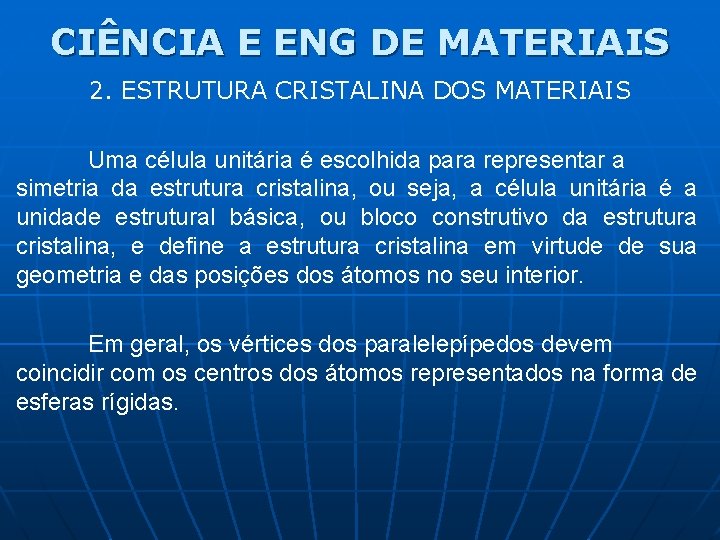 CIÊNCIA E ENG DE MATERIAIS

2. ESTRUTURA CRISTALINA DOS MATERIAIS

Uma célula unitária é escolhida para representar a simetria da estrutura cristalina, ou seja, a célula unitária é a unidade estrutural básica, ou bloco construtivo da estrutura cristalina, e define a estrutura cristalina em virtude de sua geometria e das posições dos átomos no seu interior.

Em geral, os vértices dos paralelepípedos devem coincidir com os centros dos átomos representados na forma de esferas rígidas.